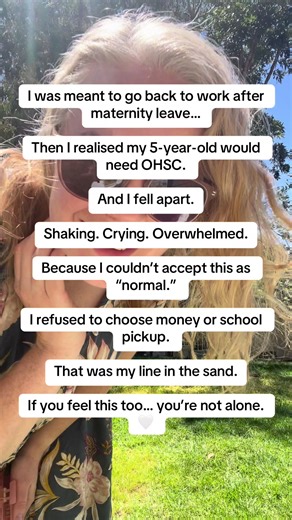 I was meant to go back to work after maternity leave...

Then I realised my 5-year-old would need OHSC.

And I fell apart.

Shaking. Crying. Overwhelmed.

Because I couldn't accept this as "normal."

I refused to choose money or school pickup.

That was my line in the sand.

If you feel this too... you're not alone.

🤍